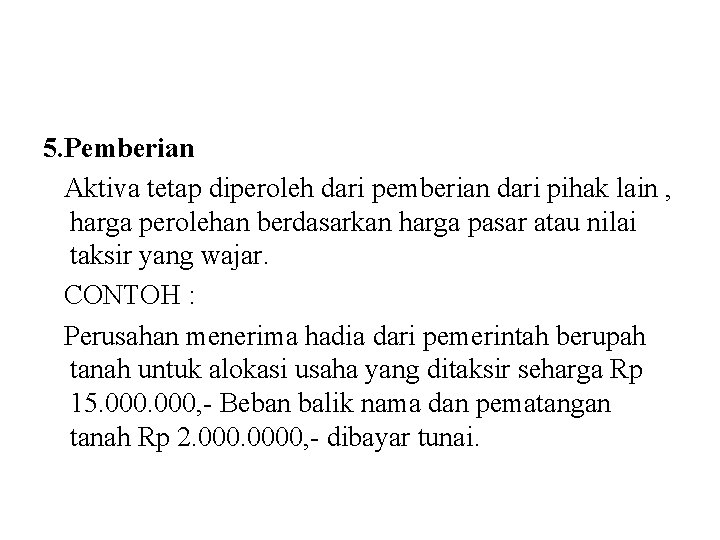 5.Pemberian

Aktiva tetap diperoleh dari pemberian dari pihak lain , harga perolehan berdasarkan harga pasar atau nilai taksir yang wajar.

CONTOH :

Perusahan menerima hadia dari pemerintah berupah tanah untuk alokasi usaha yang ditaksir seharga Rp 15.000.000,- Beban balik nama dan pematangan tanah Rp 2.000.0000,- dibayar tunai.